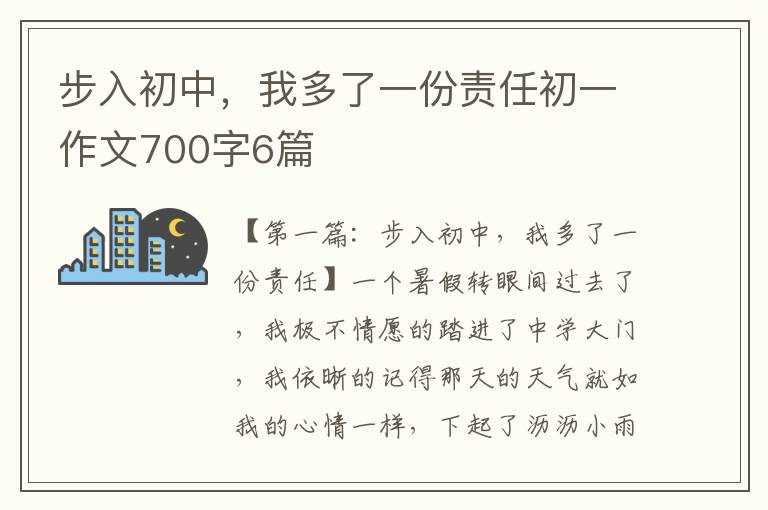 步入初中，我多了一份责任初一作文700字6篇

【第一篇：步入初中，我多了一份责任】一个暑假转眼间过去了，我极不情愿的踏进了中学大门，我依晰的记得那天的天气就如我的心情一样，下起了沥沥小雨